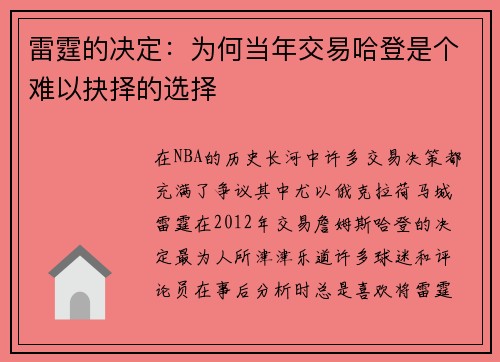 雷霆的决定：为何当年交易哈登是个难以抉择的选择

在NBA的历史长河中许多交易决策都充满了争议其中尤以俄克拉荷马城雷霆在2012年交易詹姆斯哈登的决定最为人所津津乐道许多球迷和评论员在事后分析时总是喜欢将雷霆